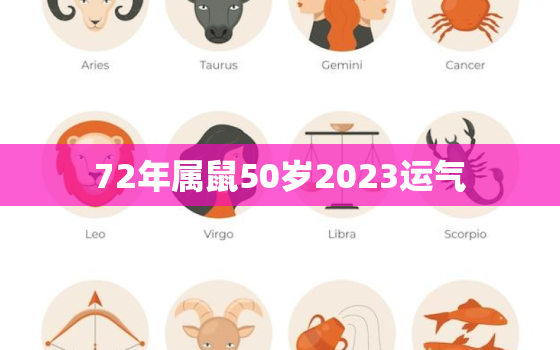 Aries
Taurus
Gemini
Cancer

72年属鼠50岁2023运气

Leo
Virgo
Libra
Scorpio